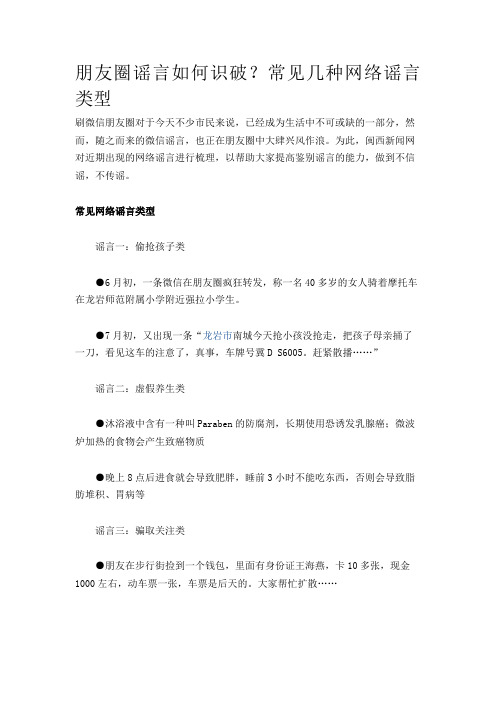 朋友圈谣言如何识破？常见几种网络谣言类型

刷微信朋友圈对于今天不少市民来说，已经成为生活中不可或缺的一部分，然而，随之而来的微信谣言，也正在朋友圈中大肆兴风作浪。为此，闽西新闻网对近期出现的网络谣言进行梳理，以帮助大家提高鉴别谣言的能力，做到不信谣，不传谣。

常见网络谣言类型

谣言一：偷抢孩子类

●6月初，一条微信在朋友圈疯狂转发，称一名40多岁的女人骑着摩托车在龙岩师范附属小学附近强拉小学生。

●7月初，又出现一条“龙岩市南城今天抢小孩没抢走，把孩子母亲捅了一刀，看见这车的注意了，真事，车牌号冀D S6005。赶紧散播……”

谣言二：虚假养生类

●沐浴液中含有一种叫Paraben的防腐剂，长期使用恐诱发乳腺癌；微波炉加热的食物会产生致癌物质

●晚上8点后进食就会导致肥胖，睡前3小时不能吃东西，否则会导致脂肪堆积、胃病等

谣言三：骗取关注类

●朋友在步行街捡到一个钱包，里面有身份证王海燕，卡10多张，现金1000左右，动车票一张，车票是后天的。大家帮忙扩散……